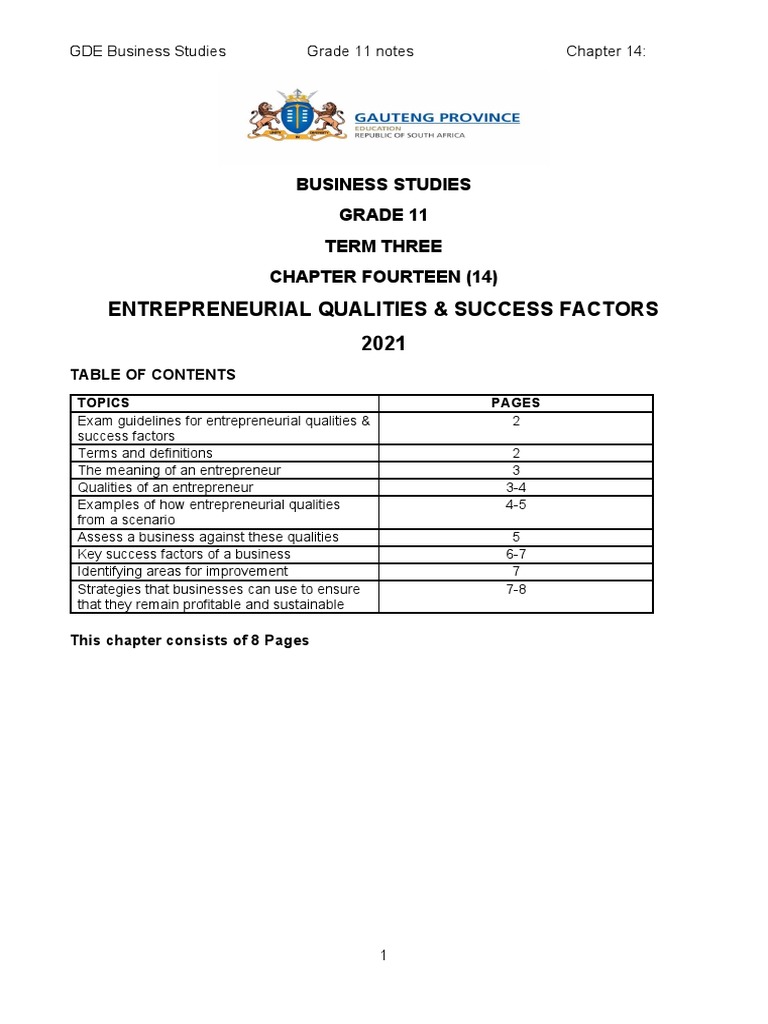 GDE Business Studies Grade 11 notes Chapter 14:

GAUTENG PROVINCE
EDUCATION
REPUBLIC OF SOUTH AFRICA

BUSINESS STUDIES

GRADE 11

TERM THREE

CHAPTER FOURTEEN (14)

ENTREPRENEURIAL QUALITIES & SUCCESS FACTORS

2021

TABLE OF CONTENTS

| TOPICS | PAGES |
|---|---|
| Exam guidelines for entrepreneurial qualities & success factors | 2 |
| Terms and definitions | 2 |
| The meaning of an entrepreneur | 3 |
| Qualities of an entrepreneur | 3-4 |
| Examples of how entrepreneurial qualities from a scenario | 4-5 |
| Assess a business against these qualities | 5 |
| Key success factors of a business | 6-7 |
| Identifying areas for improvement | 7 |
| Strategies that businesses can use to ensure that they remain profitable and sustainable | 7-8 |

This chapter consists of 8 Pages

1